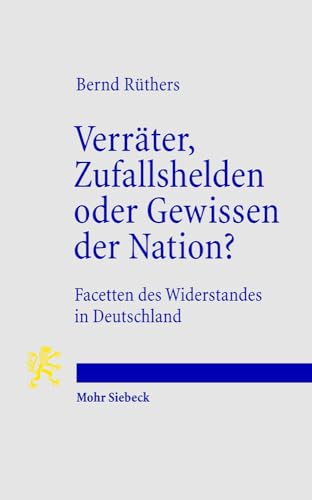 Bernd Rüthers

Verräter, Zufallshelden oder Gewissen der Nation?

Facetten des Widerstandes in Deutschland

Mohr Siebeck